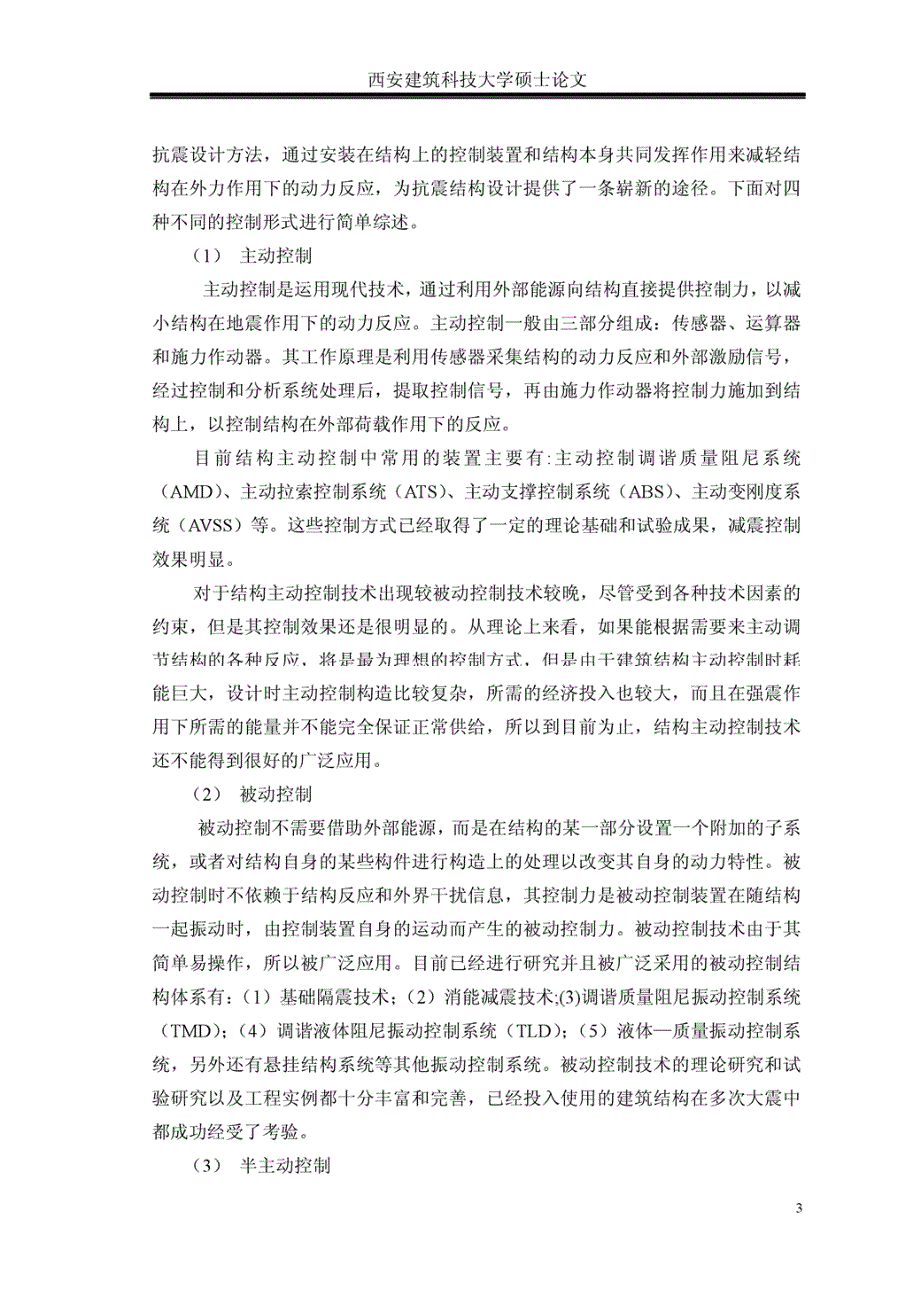 西安建筑科技大学硕士论文

抗震设计方法，通过安装在结构上的控制装置和结构本身共同发挥作用来减轻结构在外力作用下的动力反应，为抗震结构设计提供了一条崭新的途径。下面对四种不同的控制形式进行简单综述。

（1） 主动控制

主动控制是运用现代技术，通过利用外部能源向结构直接提供控制力，以减小结构在地震作用下的动力反应。主动控制一般由三部分组成：传感器、运算器和施力作动器。其工作原理是利用传感器采集结构的动力反应和外部激励信号，经过控制和分析系统处理后，提取控制信号，再由施力作动器将控制力施加到结构上，以控制结构在外部荷载作用下的反应。

目前结构主动控制中常用的装置主要有:主动控制调谐质量阻尼系统（AMD）、主动拉索控制系统（ATS）、主动支撑控制系统（ABS）、主动变刚度系统（AVSS）等。这些控制方式已经取得了一定的理论基础和试验成果，减震控制效果明显。

对于结构主动控制技术出现较被动控制技术较晚，尽管受到各种技术因素的约束，但是其控制效果还是很明显的。从理论上来看，如果能根据需要来主动调节结构的各种反应，将是最为理想的控制方式，但是由于建筑结构主动控制时耗能巨大，设计时主动控制构造比较复杂，所需的经济投入也较大，而且在强震作用下所需的能量并不能完全保证正常供给，所以到目前为止，结构主动控制技术还不能得到很好的广泛应用。

（2） 被动控制

被动控制不需要借助外部能源，而是在结构的某一部分设置一个附加的子系统，或者对结构自身的某些构件进行构造上的处理以改变其自身的动力特性。被动控制时不依赖于结构反应和外界干扰信息，其控制力是被动控制装置在随结构一起振动时，由控制装置自身的运动而产生的被动控制力。被动控制技术由于其简单易操作，所以被广泛应用。目前已经进行研究并且被广泛采用的被动控制结构体系有：（1）基础隔震技术；（2）消能减震技术;(3)调谐质量阻尼振动控制系统（TMD）；（4）调谐液体阻尼振动控制系统（TLD）；（5）液体—质量振动控制系统，另外还有悬挂结构系统等其他振动控制系统。被动控制技术的理论研究和试验研究以及工程实例都十分丰富和完善，已经投入使用的建筑结构在多次大震中都成功经受了考验。

（3） 半主动控制

3